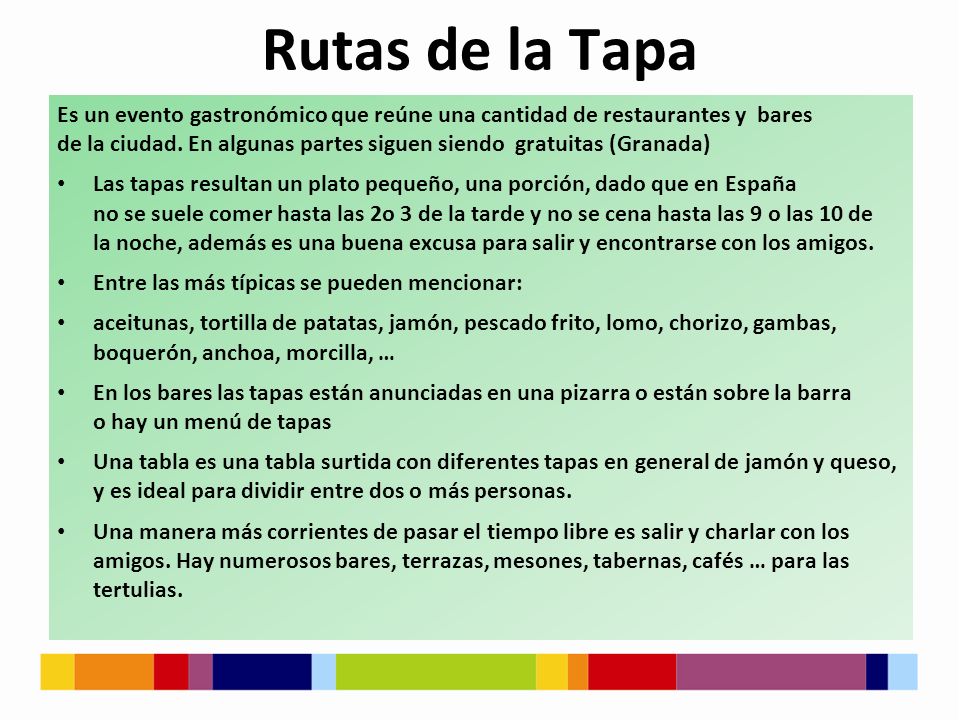 Rutas de la Tapa

Es un evento gastronómico que reúne una cantidad de restaurantes y bares de la ciudad. En algunas partes siguen siendo gratuitas (Granada)

• Las tapas resultan un plato pequeño, una porción, dado que en España no se suele comer hasta las 2o 3 de la tarde y no se cena hasta las 9 o las 10 de la noche, además es una buena excusa para salir y encontrarse con los amigos.

• Entre las más típicas se pueden mencionar:

• aceitunas, tortilla de patatas, jamón, pescado frito, lomo, chorizo, gambas, boquerón, anchoa, morcilla, …

• En los bares las tapas están anunciadas en una pizarra o están sobre la barra o hay un menú de tapas

• Una tabla es una tabla surtida con diferentes tapas en general de jamón y queso, y es ideal para dividir entre dos o más personas.

• Una manera más corrientes de pasar el tiempo libre es salir y charlar con los amigos. Hay numerosos bares, terrazas, mesones, tabernas, cafés … para las tertulias.